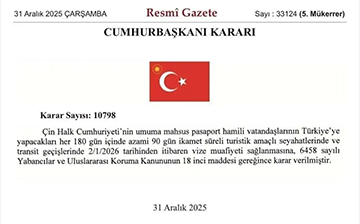 31 Aralık 2025 ÇARŞAMBA

Resmî Gazete

Sayı : 33124 (5. Mükerrer)

CUMHURBAŞKANI KARARI

Karar Sayısı: 10798

Çin Halk Cumhuriyeti'nin umuma mahsus pasaport hamili vatandaşlarının Türkiye'ye yapacakları her 180 gün içinde azami 90 gün ikamet süreli turistik amaçlı seyahatlerinde ve transit geçişlerinde 2/1/2026 tarihinden itibaren vize muafiyeti sağlanmasına, 6458 sayılı Yabancılar ve Uluslararası Koruma Kanununun 18 inci maddesi gereğince karar verilmiştir.

31 Aralık 2025